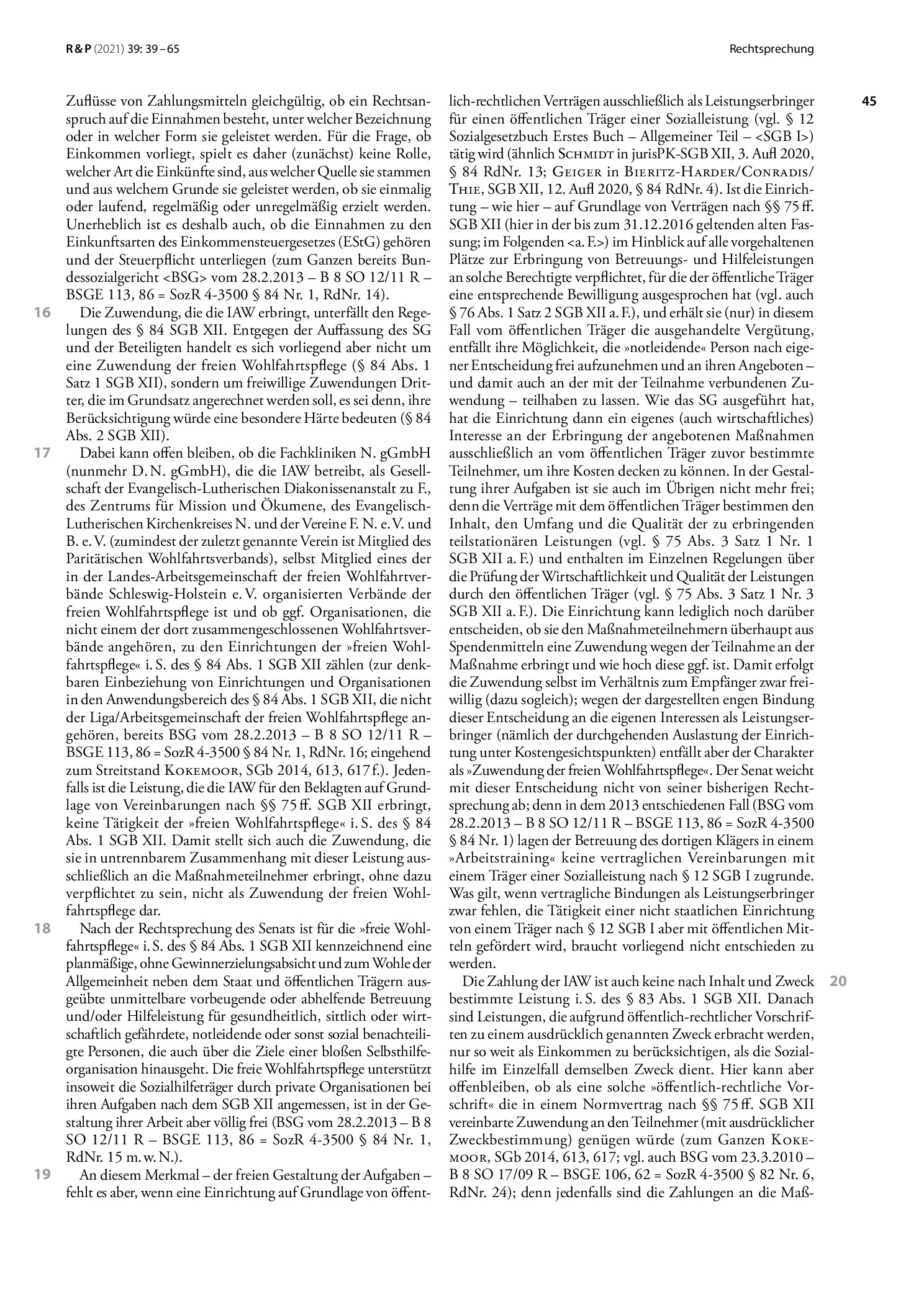 R & P (2021) 39: 39 – 65

Rechtsprechung

45

Zuflüsse von Zahlungsmitteln gleichgültig, ob ein Rechtsanspruch auf die Einnahmen besteht, unter welcher Bezeichnung oder in welcher Form sie geleistet werden. Für die Frage, ob Einkommen vorliegt, spielt es daher (zunächst) keine Rolle, welcher Art die Einkünfte sind, aus welcher Quelle sie stammen und aus welchem Grunde sie geleistet werden, ob sie einmalig oder laufend, regelmäßig oder unregelmäßig erzielt werden. Unerheblich ist es deshalb auch, ob die Einnahmen zu den Einkunftsarten des Einkommensteuergesetzes (EStG) gehören und der Steuerpflicht unterliegen (zum Ganzen bereits Bundessozialgericht <BSG> vom 28.2.2013 – B 8 SO 12/11 R – BSGE 113, 86 = SozR 4-3500 § 84 Nr. 1, RdNr. 14).

16 Die Zuwendung, die die IAW erbringt, unterfällt den Regelungen des § 84 SGB XII. Entgegen der Auffassung des SG und der Beteiligten handelt es sich vorliegend aber nicht um eine Zuwendung der freien Wohlfahrtspflege (§ 84 Abs. 1 Satz 1 SGB XII), sondern um freiwillige Zuwendungen Dritter, die im Grundsatz angerechnet werden soll, es sei denn, ihre Berücksichtigung würde eine besondere Härte bedeuten (§ 84 Abs. 2 SGB XII).

17 Dabei kann offen bleiben, ob die Fachkliniken N. gGmbH (nunmehr D. N. gGmbH), die die IAW betreibt, als Gesellschaft der Evangelisch-Lutherischen Diakonissenanstalt zu F., des Zentrums für Mission und Ökumene, des Evangelisch-Lutherischen Kirchenkreises N. und der Vereine F. N. e. V. und B. e. V. (zumindest der zuletzt genannte Verein ist Mitglied des Paritätischen Wohlfahrtsverbands), selbst Mitglied eines der in der Landes-Arbeitsgemeinschaft der freien Wohlfahrtverbände Schleswig-Holstein e. V. organisierten Verbände der freien Wohlfahrtspflege ist und ob ggf. Organisationen, die nicht einem der dort zusammengeschlossenen Wohlfahrtsverbände angehören, zu den Einrichtungen der »freien Wohlfahrtspflege« i. S. des § 84 Abs. 1 SGB XII zählen (zur denkbaren Einbeziehung von Einrichtungen und Organisationen in den Anwendungsbereich des § 84 Abs. 1 SGB XII, die nicht der Liga/Arbeitsgemeinschaft der freien Wohlfahrtspflege angehören, bereits BSG vom 28.2.2013 – B 8 SO 12/11 R – BSGE 113, 86 = SozR 4-3500 § 84 Nr. 1, RdNr. 16; eingehend zum Streitstand Kokemoor, SGb 2014, 613, 617 f.). Jedenfalls ist die Leistung, die die IAW für den Beklagten auf Grundlage von Vereinbarungen nach §§ 75 ff. SGB XII erbringt, keine Tätigkeit der »freien Wohlfahrtspflege« i. S. des § 84 Abs. 1 SGB XII. Damit stellt sich auch die Zuwendung, die sie in untrennbarem Zusammenhang mit dieser Leistung ausschließlich an die Maßnahmeteilnehmer erbringt, ohne dazu verpflichtet zu sein, nicht als Zuwendung der freien Wohlfahrtspflege dar.

18 Nach der Rechtsprechung des Senats ist für die »freie Wohlfahrtspflege« i. S. des § 84 Abs. 1 SGB XII kennzeichnend eine planmäßige, ohne Gewinnerzielungsabsicht und zum Wohle der Allgemeinheit neben dem Staat und öffentlichen Trägern ausgeübte unmittelbare vorbeugende oder abhelfende Betreuung und/oder Hilfeleistung für gesundheitlich, sittlich oder wirtschaftlich gefährdete, notleidende oder sonst sozial benachteiligte Personen, die auch über die Ziele einer bloßen Selbsthilfeorganisation hinausgeht. Die freie Wohlfahrtspflege unterstützt insoweit die Sozialhilfeträger durch private Organisationen bei ihren Aufgaben nach dem SGB XII angemessen, ist in der Gestaltung ihrer Arbeit aber völlig frei (BSG vom 28.2.2013 – B 8 SO 12/11 R – BSGE 113, 86 = SozR 4-3500 § 84 Nr. 1, RdNr. 15 m. w. N.).

19 An diesem Merkmal – der freien Gestaltung der Aufgaben – fehlt es aber, wenn eine Einrichtung auf Grundlage von öffentlich-rechtlichen Verträgen ausschließlich als Leistungserbringer für einen öffentlichen Träger einer Sozialleistung (vgl. § 12 Sozialgesetzbuch Erstes Buch – Allgemeiner Teil – <SGB I>) tätig wird (ähnlich Schmidt in jurisPK-SGB XII, 3. Aufl 2020, § 84 RdNr. 13; Geiger in Bieritz-Harder/Conradis/Thie, SGB XII, 12. Aufl 2020, § 84 RdNr. 4). Ist die Einrichtung – wie hier – auf Grundlage von Verträgen nach §§ 75 ff. SGB XII (hier in der bis zum 31.12.2016 geltenden alten Fassung; im Folgenden <a. F.>) im Hinblick auf alle vorgehaltenen Plätze zur Erbringung von Betreuungs- und Hilfeleistungen an solche Berechtigte verpflichtet, für die der öffentliche Träger eine entsprechende Bewilligung ausgesprochen hat (vgl. auch § 76 Abs. 1 Satz 2 SGB XII a. F.), und erhält sie (nur) in diesem Fall vom öffentlichen Träger die ausgehandelte Vergütung, entfällt ihre Möglichkeit, die »notleidende« Person nach eigener Entscheidung frei aufzunehmen und an ihren Angeboten – und damit auch an der mit der Teilnahme verbundenen Zuwendung – teilhaben zu lassen. Wie das SG ausgeführt hat, hat die Einrichtung dann ein eigenes (auch wirtschaftliches) Interesse an der Erbringung der angebotenen Maßnahmen ausschließlich an vom öffentlichen Träger zuvor bestimmte Teilnehmer, um ihre Kosten decken zu können. In der Gestaltung ihrer Aufgaben ist sie auch im Übrigen nicht mehr frei; denn die Verträge mit dem öffentlichen Träger bestimmen den Inhalt, den Umfang und die Qualität der zu erbringenden teilstationären Leistungen (vgl. § 75 Abs. 3 Satz 1 Nr. 1 SGB XII a. F.) und enthalten im Einzelnen Regelungen über die Prüfung der Wirtschaftlichkeit und Qualität der Leistungen durch den öffentlichen Träger (vgl. § 75 Abs. 3 Satz 1 Nr. 3 SGB XII a. F.). Die Einrichtung kann lediglich noch darüber entscheiden, ob sie den Maßnahmeteilnehmern überhaupt aus Spendenmitteln eine Zuwendung wegen der Teilnahme an der Maßnahme erbringt und wie hoch diese ggf. ist. Damit erfolgt die Zuwendung selbst im Verhältnis zum Empfänger zwar freiwillig (dazu sogleich); wegen der dargestellten engen Bindung dieser Entscheidung an die eigenen Interessen als Leistungserbringer (nämlich der durchgehenden Auslastung der Einrichtung unter Kostengesichtspunkten) entfällt aber der Charakter als »Zuwendung der freien Wohlfahrtspflege«. Der Senat weicht mit dieser Entscheidung nicht von seiner bisherigen Rechtsprechung ab; denn in dem 2013 entschiedenen Fall (BSG vom 28.2.2013 – B 8 SO 12/11 R – BSGE 113, 86 = SozR 4-3500 § 84 Nr. 1) lagen der Betreuung des dortigen Klägers in einem »Arbeitstraining« keine vertraglichen Vereinbarungen mit einem Träger einer Sozialleistung nach § 12 SGB I zugrunde. Was gilt, wenn vertragliche Bindungen als Leistungserbringer zwar fehlen, die Tätigkeit einer nicht staatlichen Einrichtung von einem Träger nach § 12 SGB I aber mit öffentlichen Mitteln gefördert wird, braucht vorliegend nicht entschieden zu werden.

20 Die Zahlung der IAW ist auch keine nach Inhalt und Zweck bestimmte Leistung i. S. des § 83 Abs. 1 SGB XII. Danach sind Leistungen, die aufgrund öffentlich-rechtlicher Vorschriften zu einem ausdrücklich genannten Zweck erbracht werden, nur so weit als Einkommen zu berücksichtigen, als die Sozialhilfe im Einzelfall demselben Zweck dient. Hier kann aber offenbleiben, ob als eine solche »öffentlich-rechtliche Vorschrift« die in einem Normvertrag nach §§ 75 ff. SGB XII vereinbarte Zuwendung an den Teilnehmer (mit ausdrücklicher Zweckbestimmung) genügen würde (zum Ganzen Kokemoor, SGb 2014, 613, 617; vgl. auch BSG vom 23.3.2010 – B 8 SO 17/09 R – BSGE 106, 62 = SozR 4-3500 § 82 Nr. 6, RdNr. 24); denn jedenfalls sind die Zahlungen an die Maß-